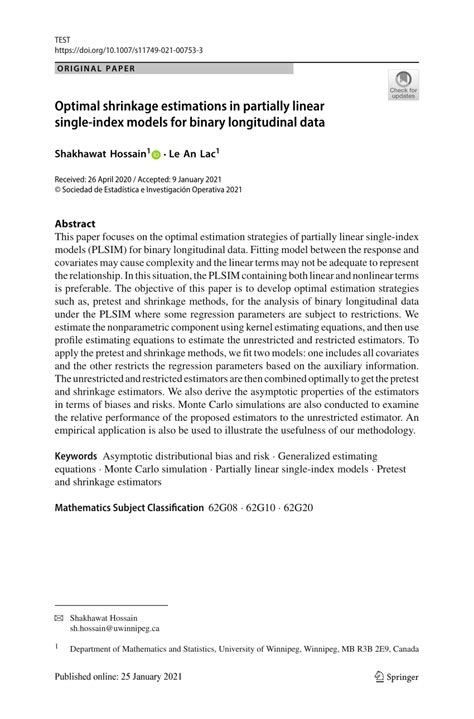 TEST
https://doi.org/10.1007/s11749-021-00753-3

ORIGINAL PAPER

Check for updates

Optimal shrinkage estimations in partially linear single-index models for binary longitudinal data

Shakhawat Hossain$^1$ · Le An Lac$^1$

Received: 26 April 2020 / Accepted: 9 January 2021
© Sociedad de Estadística e Investigación Operativa 2021

Abstract
This paper focuses on the optimal estimation strategies of partially linear single-index models (PLSIM) for binary longitudinal data. Fitting model between the response and covariates may cause complexity and the linear terms may not be adequate to represent the relationship. In this situation, the PLSIM containing both linear and nonlinear terms is preferable. The objective of this paper is to develop optimal estimation strategies such as, pretest and shrinkage methods, for the analysis of binary longitudinal data under the PLSIM where some regression parameters are subject to restrictions. We estimate the nonparametric component using kernel estimating equations, and then use profile estimating equations to estimate the unrestricted and restricted estimators. To apply the pretest and shrinkage methods, we fit two models: one includes all covariates and the other restricts the regression parameters based on the auxiliary information. The unrestricted and restricted estimators are then combined optimally to get the pretest and shrinkage estimators. We also derive the asymptotic properties of the estimators in terms of biases and risks. Monte Carlo simulations are also conducted to examine the relative performance of the proposed estimators to the unrestricted estimator. An empirical application is also be used to illustrate the usefulness of our methodology.

Keywords Asymptotic distributional bias and risk · Generalized estimating equations · Monte Carlo simulation · Partially linear single-index models · Pretest and shrinkage estimators

Mathematics Subject Classification 62G08 · 62G10 · 62G20

✉ Shakhawat Hossain
sh.hossain@uwinnipeg.ca

$^1$ Department of Mathematics and Statistics, University of Winnipeg, Winnipeg, MB R3B 2E9, Canada

Published online: 25 January 2021

Springer